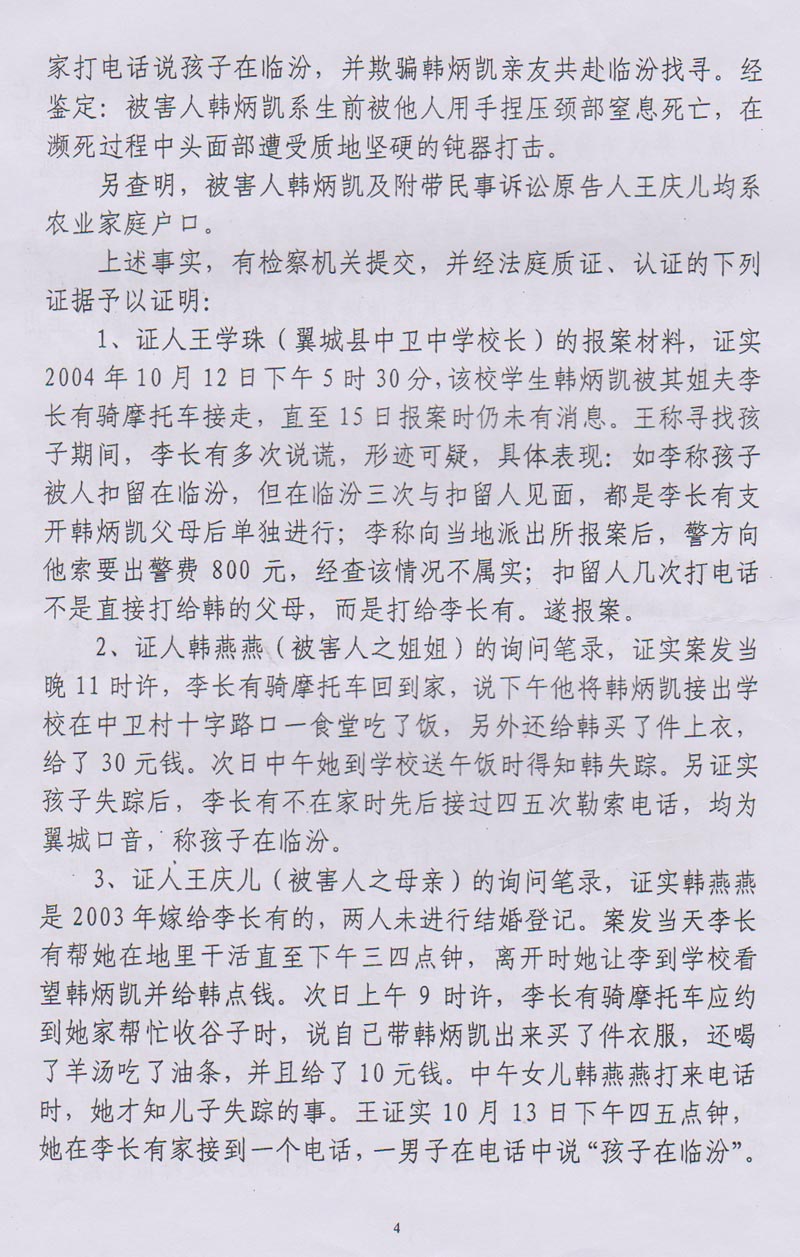 家打电话说孩子在临汾，并欺骗韩炳凯亲友共赴临汾找寻。经鉴定：被害人韩炳凯系生前被他人用手捏压颈部窒息死亡，在濒死过程中头面部遭受质地坚硬的钝器打击。

另查明，被害人韩炳凯及附带民事诉讼原告人王庆儿均系农业家庭户口。

上述事实，有检察机关提交，并经法庭质证、认证的下列证据予以证明：

1、证人王学珠（翼城县中卫中学校长）的报案材料，证实2004年10月12日下午5时30分，该校学生韩炳凯被其姐夫李长有骑摩托车接走，直至15日报案时仍未有消息。王称寻找孩子期间，李长有多次说谎，形迹可疑，具体表现：如李称孩子被人扣留在临汾，但在临汾三次与扣留人见面，都是李长有支开韩炳凯父母后单独进行；李称向当地派出所报案后，警方向他索要出警费800元，经查该情况不属实；扣留人几次打电话不是直接打给韩的父母，而是打给李长有。遂报案。

2、证人韩燕燕（被害人之姐姐）的询问笔录，证实案发当晚11时许，李长有骑摩托车回到家，说下午他将韩炳凯接出学校在中卫村十字路口一食堂吃了饭，另外还给韩买了件上衣，给了30元钱。次日中午她到学校送午饭时得知韩失踪。另证实孩子失踪后，李长有不在家时先后接过四五次勒索电话，均为翼城口音，称孩子在临汾。

3、证人王庆儿（被害人之母亲）的询问笔录，证实韩燕燕是2003年嫁给李长有的，两人未进行结婚登记。案发当天李长有帮她在地里干活直至下午三四点钟，离开时她让李到学校看望韩炳凯并给韩点钱。次日上午9时许，李长有骑摩托车应约到她家帮忙收谷子时，说自己带韩炳凯出来买了件衣服，还喝了羊汤吃了油条，并且给了10元钱。中午女儿韩燕燕打来电话时，她才知儿子失踪的事。王证实10月13日下午四五点钟，她在李长有家接到一个电话，一男子在电话中说“孩子在临汾”。

4